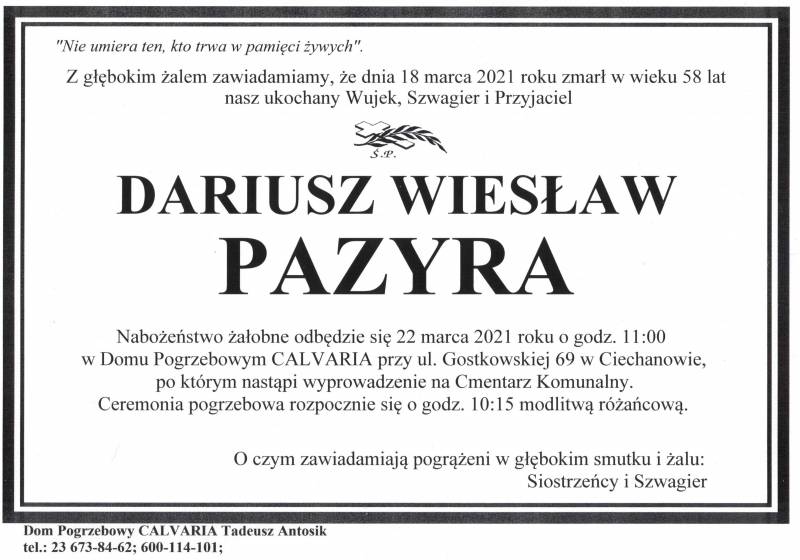 "Nie umiera ten, kto trwa w pamięci żywych".

Z głębokim żalem zawiadamiamy, że dnia 18 marca 2021 roku zmarł w wieku 58 lat nasz ukochany Wujek, Szwagier i Przyjaciel

Ś.P.

DARIUSZ WIESŁAW
PAZYRA

Nabożeństwo żałobne odbędzie się 22 marca 2021 roku o godz. 11:00 w Domu Pogrzebowym CALVARIA przy ul. Gostkowskiej 69 w Ciechanowie, po którym nastąpi wyprowadzenie na Cmentarz Komunalny. Ceremonia pogrzebowa rozpocznie się o godz. 10:15 modlitwą różańcową.

O czym zawiadamiają pogrążeni w głębokim smutku i żalu:
Siostrzeńcy i Szwagier

Dom Pogrzebowy CALVARIA Tadeusz Antosik
tel.: 23 673-84-62; 600-114-101;